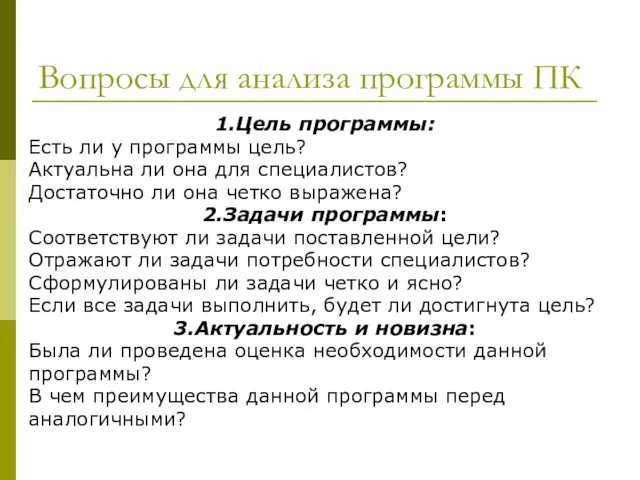 Вопросы для анализа программы ПК

1.Цель программы:

Есть ли у программы цель?
Актуальна ли она для специалистов?
Достаточно ли она четко выражена?

2.Задачи программы:

Соответствуют ли задачи поставленной цели?
Отражают ли задачи потребности специалистов?
Сформулированы ли задачи четко и ясно?
Если все задачи выполнить, будет ли достигнута цель?

3.Актуальность и новизна:

Была ли проведена оценка необходимости данной программы?
В чем преимущества данной программы перед аналогичными?